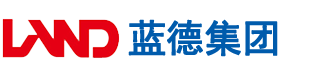 LAND 蓝德集团